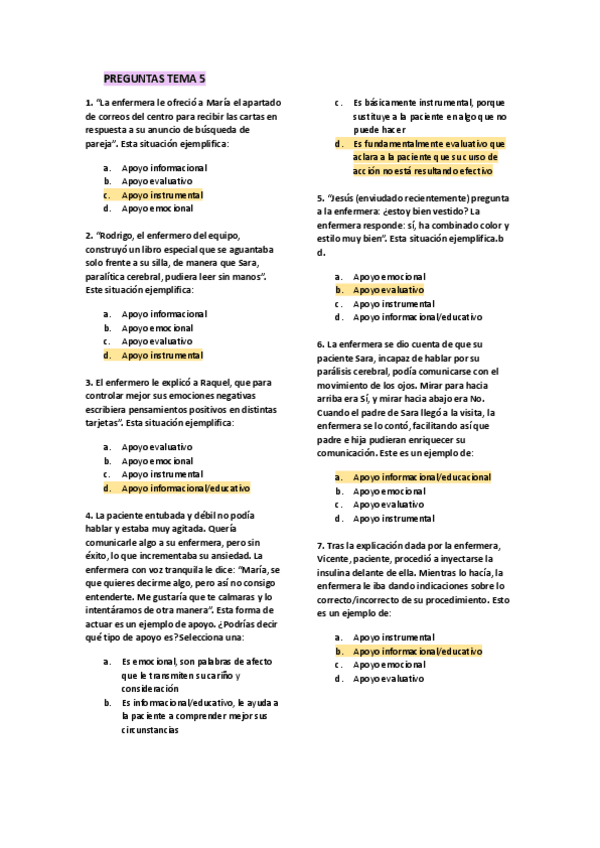 PREGUNTAS TEMA 5

1. "La enfermera le ofreció a María el apartado de correos del centro para recibir las cartas en respuesta a su anuncio de búsqueda de pareja". Esta situación ejemplifica:

a. Apoyo informacional
b. Apoyo evaluativo
c. Apoyo instrumental
d. Apoyo emocional

2. "Rodrigo, el enfermero del equipo, construyó un libro especial que se aguantaba solo frente a su silla, de manera que Sara, paralítica cerebral, pudiera leer sin manos". Este situación ejemplifica:

a. Apoyo informacional
b. Apoyo emocional
c. Apoyo evaluativo
d. Apoyo instrumental

3. El enfermero le explicó a Raquel, que para controlar mejor sus emociones negativas escribiera pensamientos positivos en distintas tarjetas". Esta situación ejemplifica:

a. Apoyo evaluativo
b. Apoyo emocional
c. Apoyo instrumental
d. Apoyo informacional/educativo

4. La paciente entubada y débil no podía hablar y estaba muy agitada. Quería comunicarle algo a su enfermera, pero sin éxito, lo que incrementaba su ansiedad. La enfermera con voz tranquila le dice: "María, se que quieres decirme algo, pero así no consigo entenderte. Me gustaría que te calmaras y lo intentáramos de otra manera". Esta forma de actuar es un ejemplo de apoyo. ¿Podrías decir qué tipo de apoyo es? Selecciona una:

a. Es emocional, son palabras de afecto que le transmiten su cariño y consideración
b. Es informacional/educativo, le ayuda a la paciente a comprender mejor sus circunstancias
c. Es básicamente instrumental, porque sustituye a la paciente en algo que no puede hacer
d. Es fundamentalmente evaluativo que aclara a la paciente que su curso de acción no está resultando efectivo

5. "Jesús (enviudado recientemente) pregunta a la enfermera: ¿estoy bien vestido? La enfermera responde: sí, ha combinado color y estilo muy bien". Esta situación ejemplifica.b d.

a. Apoyo emocional
b. Apoyo evaluativo
c. Apoyo instrumental
d. Apoyo informacional/educativo

6. La enfermera se dio cuenta de que su paciente Sara, incapaz de hablar por su parálisis cerebral, podía comunicarse con el movimiento de los ojos. Mirar para hacia arriba era Sí, y mirar hacia abajo era No. Cuando el padre de Sara llegó a la visita, la enfermera se lo contó, facilitando así que padre e hija pudieran enriquecer su comunicación. Este es un ejemplo de:

a. Apoyo informacional/educacional
b. Apoyo emocional
c. Apoyo evaluativo
d. Apoyo instrumental

7. Tras la explicación dada por la enfermera, Vicente, paciente, procedió a inyectarse la insulina delante de ella. Mientras lo hacía, la enfermera le iba dando indicaciones sobre lo correcto/incorrecto de su procedimiento. Esto es un ejemplo de:

a. Apoyo instrumental
b. Apoyo informacional/educativo
c. Apoyo emocional
d. Apoyo evaluativo